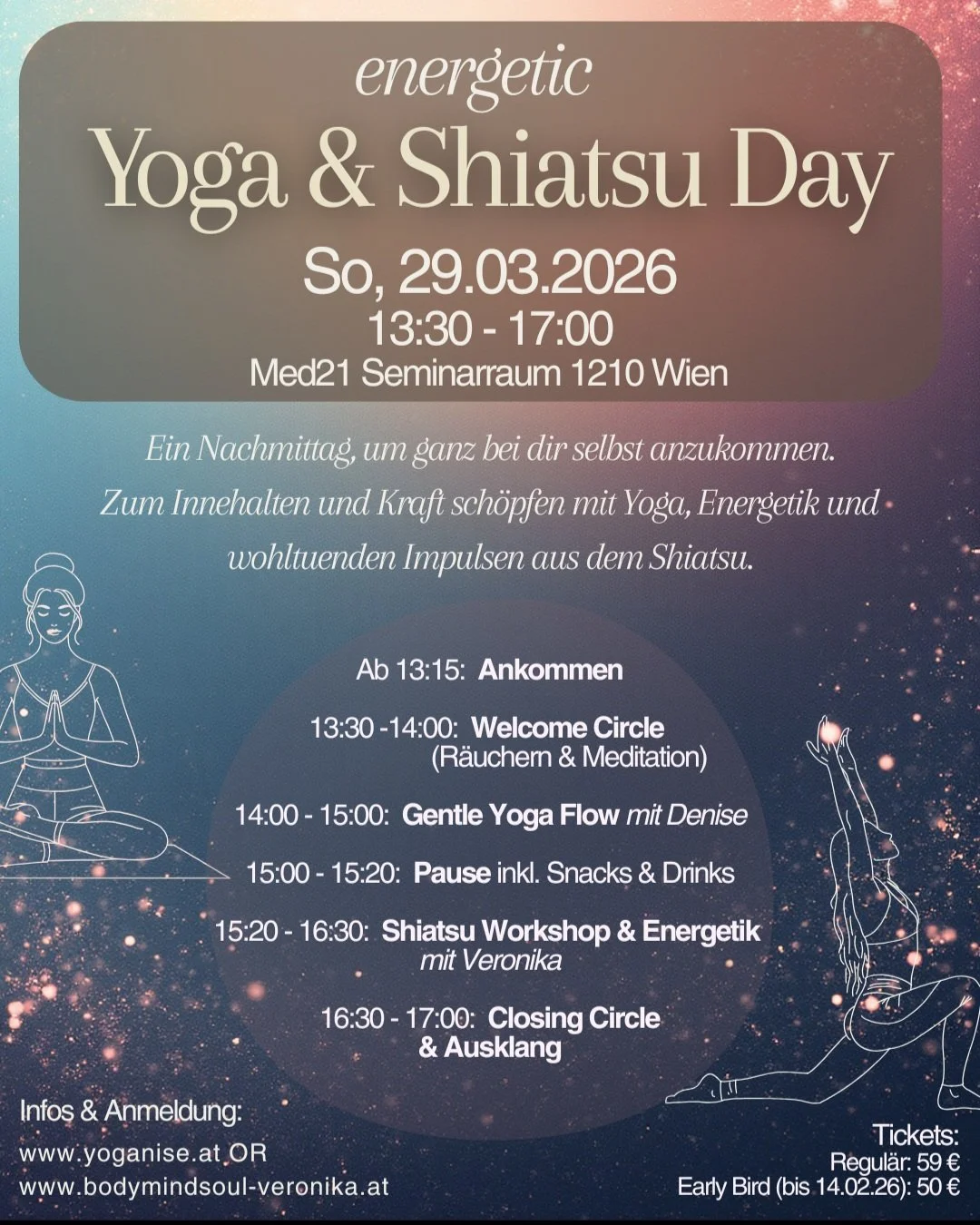 energetic
Yoga & Shiatsu Day
So, 29.03.2026
13:30 - 17:00
Med21 Seminarraum 1210 Wien

Ein Nachmittag, um ganz bei dir selbst anzukommen. Zum Innehalten und Kraft schöpfen mit Yoga, Energetik und wohltuenden Impulsen aus dem Shiatsu.

Ab 13:15: Ankommen

13:30 -14:00: Welcome Circle (Räuchern & Meditation)

14:00 - 15:00: Gentle Yoga Flow mit Denise

15:00 - 15:20: Pause inkl. Snacks & Drinks

15:20 - 16:30: Shiatsu Workshop & Energetik mit Veronika

16:30 - 17:00: Closing Circle & Ausklang

Infos & Anmeldung:
www.yoganise.at OR
www.bodymindsoul-veronika.at

Tickets:
Regulär: 59 €
Early Bird (bis 14.02.26): 50 €